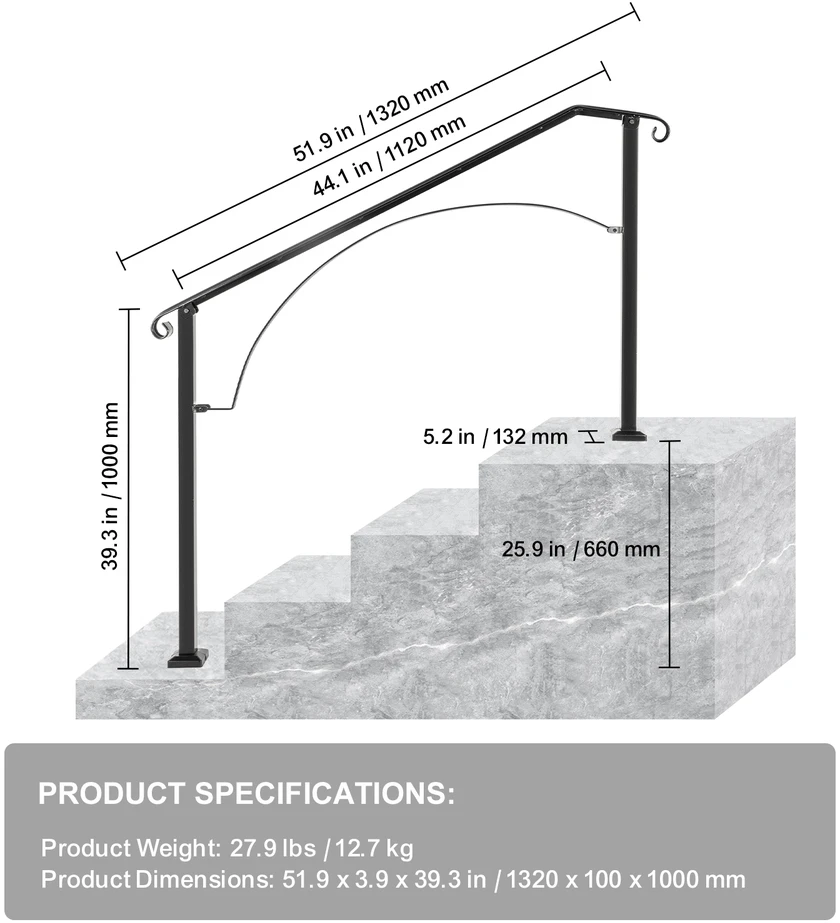 51.9 in / 1320 mm

44.1 in / 1120 mm

39.3 in / 1000 mm

5.2 in / 132 mm

25.9 in / 660 mm

PRODUCT SPECIFICATIONS:

Product Weight: 27.9 lbs / 12.7 kg
Product Dimensions: 51.9 x 3.9 x 39.3 in / 1320 x 100 x 1000 mm